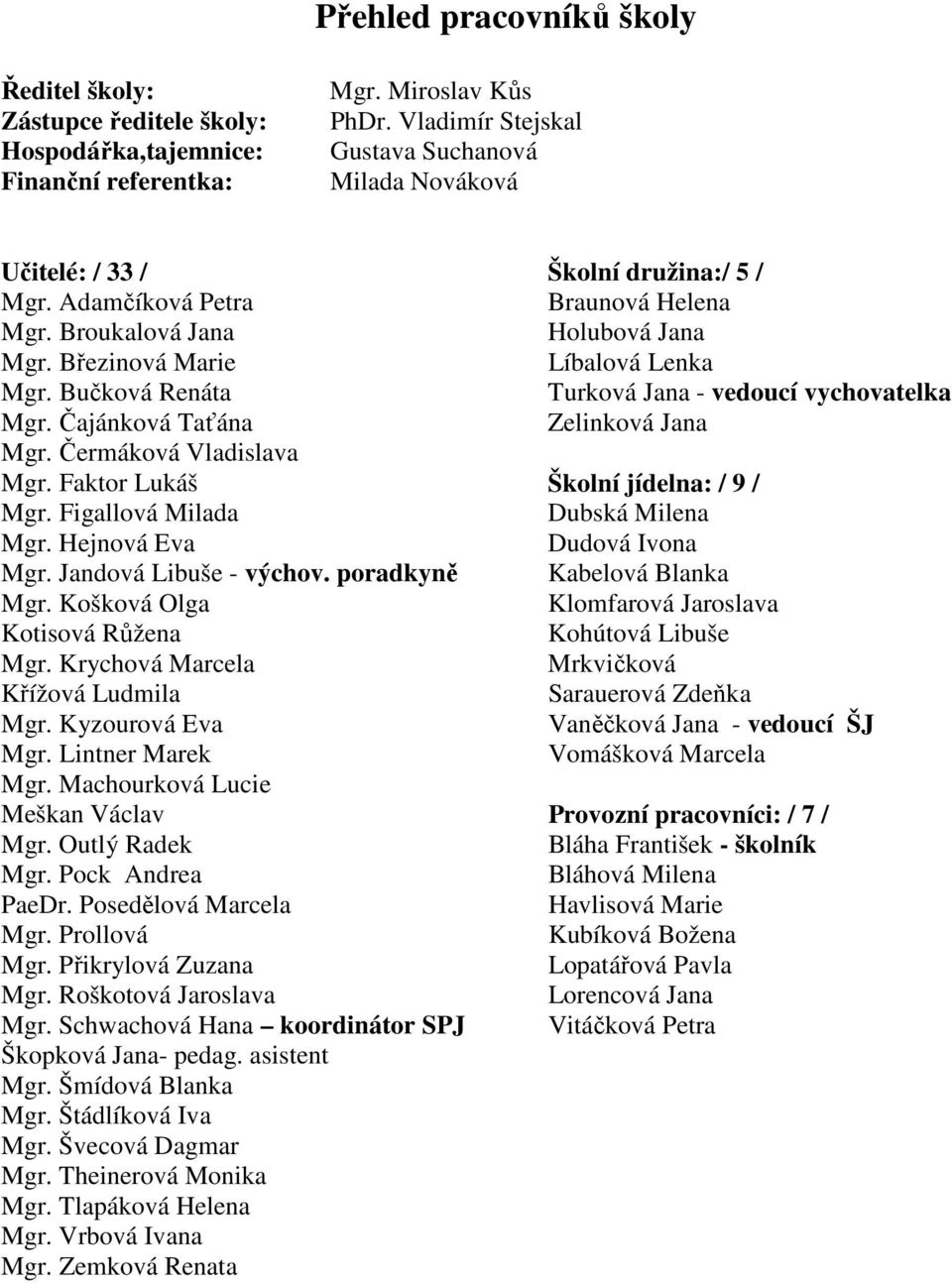 Přehled pracovníků školy

Ředitel školy: Mgr. Miroslav Kůs
Zástupce ředitele školy: PhDr. Vladimír Stejskal
Hospodářka,tajemnice: Gustava Suchanová
Finanční referentka: Milada Nováková

Učitelé: / 33 /
Mgr. Adamčíková Petra
Mgr. Broukalová Jana
Mgr. Březinová Marie
Mgr. Bučková Renáta
Mgr. Čajánková Taťána
Mgr. Čermáková Vladislava
Mgr. Faktor Lukáš
Mgr. Figallová Milada
Mgr. Hejnová Eva
Mgr. Jandová Libuše - výchov. poradkyně
Mgr. Košková Olga
Kotisová Růžena
Mgr. Krychová Marcela
Křížová Ludmila
Mgr. Kyzourová Eva
Mgr. Lintner Marek
Mgr. Machourková Lucie
Meškan Václav
Mgr. Outlý Radek
Mgr. Pock Andrea
PaeDr. Posedělová Marcela
Mgr. Prollová
Mgr. Přikrylová Zuzana
Mgr. Roškotová Jaroslava
Mgr. Schwachová Hana – koordinátor SPJ
Škopková Jana- pedag. asistent
Mgr. Šmídová Blanka
Mgr. Štádlíková Iva
Mgr. Švecová Dagmar
Mgr. Theinerová Monika
Mgr. Tlapáková Helena
Mgr. Vrbová Ivana
Mgr. Zemková Renata

Školní družina:/ 5 /
Braunová Helena
Holubová Jana
Líbalová Lenka
Turková Jana - vedoucí vychovatelka
Zelinková Jana

Školní jídelna: / 9 /
Dubská Milena
Dudová Ivona
Kabelová Blanka
Klomfarová Jaroslava
Kohútová Libuše
Mrkvičková
Sarauerová Zdeňka
Vaněčková Jana - vedoucí ŠJ
Vomášková Marcela

Provozní pracovníci: / 7 /
Bláha František - školník
Bláhová Milena
Havlisová Marie
Kubíková Božena
Lopatářová Pavla
Lorencová Jana
Vitáčková Petra